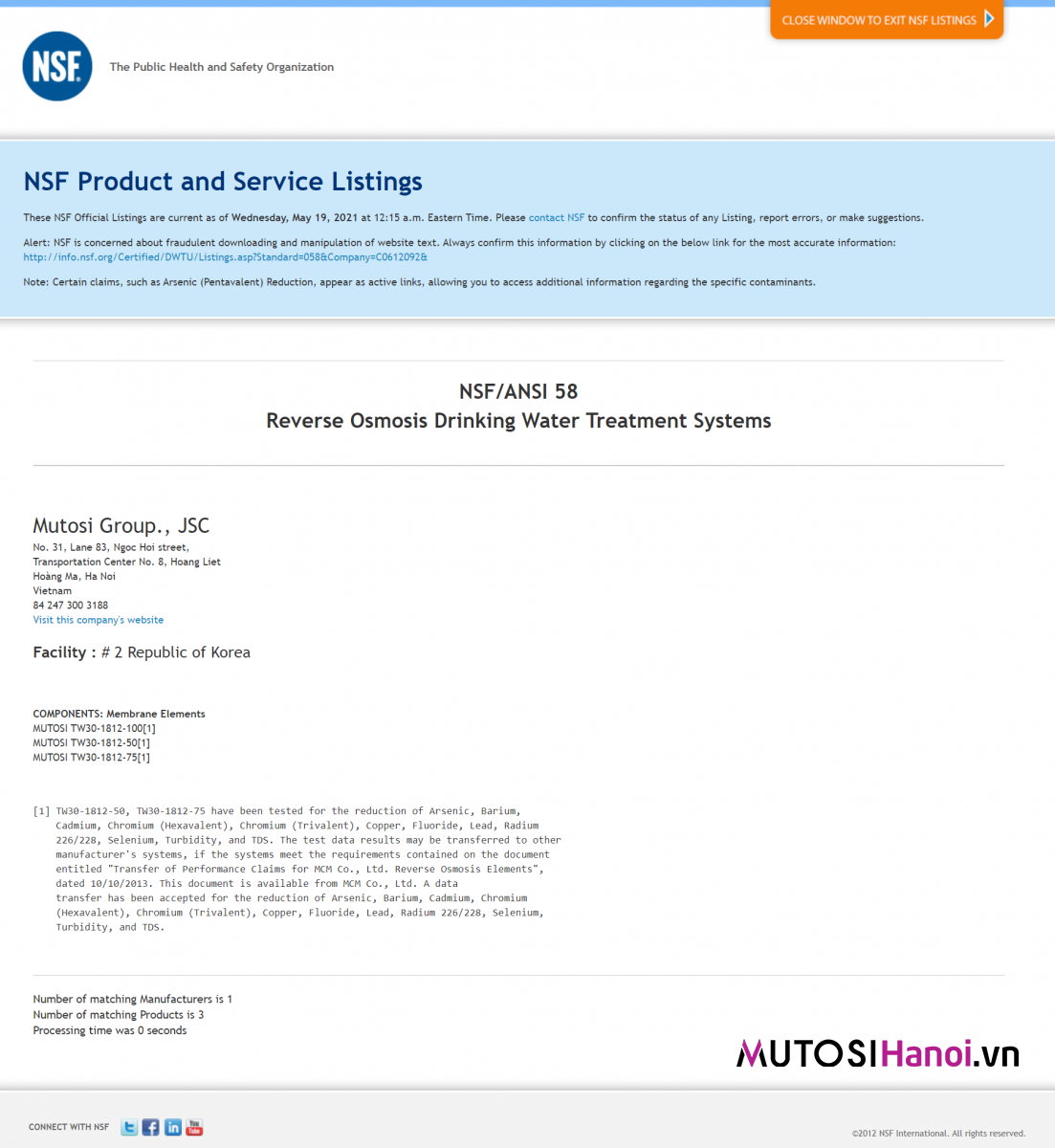 CLOSE WINDOW TO EXIT NSF LISTINGS

NSF

The Public Health and Safety Organization

NSF Product and Service Listings

These NSF Official Listings are current as of Wednesday, May 19, 2021 at 12:15 a.m. Eastern Time. Please contact NSF to confirm the status of any Listing, report errors, or make suggestions.

Alert: NSF is concerned about fraudulent downloading and manipulation of website text. Always confirm this information by clicking on the below link for the most accurate information: http://info.nsf.org/Certified/DWTU/Listings.asp?Standard=058&Company=C0612092&

Note: Certain claims, such as Arsenic (Pentavalent) Reduction, appear as active links, allowing you to access additional information regarding the specific contaminants.

NSF/ANSI 58
Reverse Osmosis Drinking Water Treatment Systems

Mutosi Group., JSC
No. 31, Lane 83, Ngoc Hoi street,
Transportation Center No. 8, Hoang Liet
Hoàng Ma, Ha Noi
Vietnam
84 247 300 3188
Visit this company's website

Facility : # 2 Republic of Korea

COMPONENTS: Membrane Elements
MUTOSI TW30-1812-100[1]
MUTOSI TW30-1812-50[1]
MUTOSI TW30-1812-75[1]

[1] TW30-1812-50, TW30-1812-75 have been tested for the reduction of Arsenic, Barium, Cadmium, Chromium (Hexavalent), Chromium (Trivalent), Copper, Fluoride, Lead, Radium 226/228, Selenium, Turbidity, and TDS. The test data results may be transferred to other manufacturer's systems, if the systems meet the requirements contained on the document entitled "Transfer of Performance Claims for MCM Co., Ltd. Reverse Osmosis Elements", dated 10/10/2013. This document is available from MCM Co., Ltd. A data transfer has been accepted for the reduction of Arsenic, Barium, Cadmium, Chromium (Hexavalent), Chromium (Trivalent), Copper, Fluoride, Lead, Radium 226/228, Selenium, Turbidity, and TDS.

Number of matching Manufacturers is 1
Number of matching Products is 3
Processing time was 0 seconds

MUTOSIHanoi.vn

CONNECT WITH NSF

©2012 NSF International. All rights reserved.